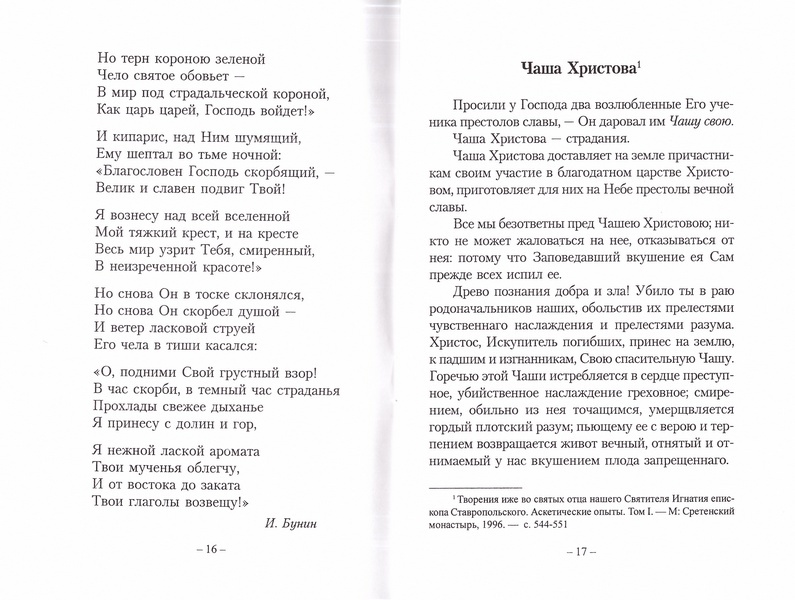 Но терн короною зеленой
Чело святое обовьет —
В мир под страдальческой короной,
Как царь царей, Господь войдет!»

И кипарис, над Ним шумящий,
Ему шептал во тьме ночной:
«Благословен Господь скорбящий, —
Велик и славен подвиг Твой!

Я вознесу над всей вселенной
Мой тяжкий крест, и на кресте
Весь мир узрит Тебя, смиренный,
В неизреченной красоте!»

Но снова Он в тоске склонялся,
Но снова Он скорбел душой —
И ветер ласковой струей
Его чела в тиши касался:

«О, подними Свой грустный взор!
В час скорби, в темный час страданья
Прохлады свежее дыханье
Я принесу с долин и гор,

Я нежной лаской аромата
Твои мученья облегчу,
И от востока до заката
Твои глаголы возвещу!»

И. Бунин

– 16 –

Чаша Христова$^1$

Просили у Господа два возлюбленные Его ученика престолов славы, — Он даровал им Чашу свою.

Чаша Христова — страдания.

Чаша Христова доставляет на земле причастникам своим участие в благодатном царстве Христовом, приготовляет для них на Небе престолы вечной славы.

Все мы безответны пред Чашею Христовою; никто не может жаловаться на нее, отказываться от нея: потому что Заповедавший вкушение ея Сам прежде всех испил ее.

Древо познания добра и зла! Убило ты в раю родоначальников наших, обольстив их прелестями чувственнаго наслаждения и прелестями разума. Христос, Искупитель погибших, принес на землю, к падшим и изгнанникам, Свою спасительную Чашу. Горечью этой Чаши истребляется в сердце преступное, убийственное наслаждение греховное; смирением, обильно из нея точащимся, умерщвляется гордый плотский разум; пьющему ее с верою и терпением возвращается живот вечный, отнятый и отнимаемый у нас вкушением плода запрещеннаго.

$^1$ Творения иже во святых отца нашего Святителя Игнатия епископа Ставропольского. Аскетические опыты. Том I. — М: Сретенский монастырь, 1996. — с. 544-551

– 17 –